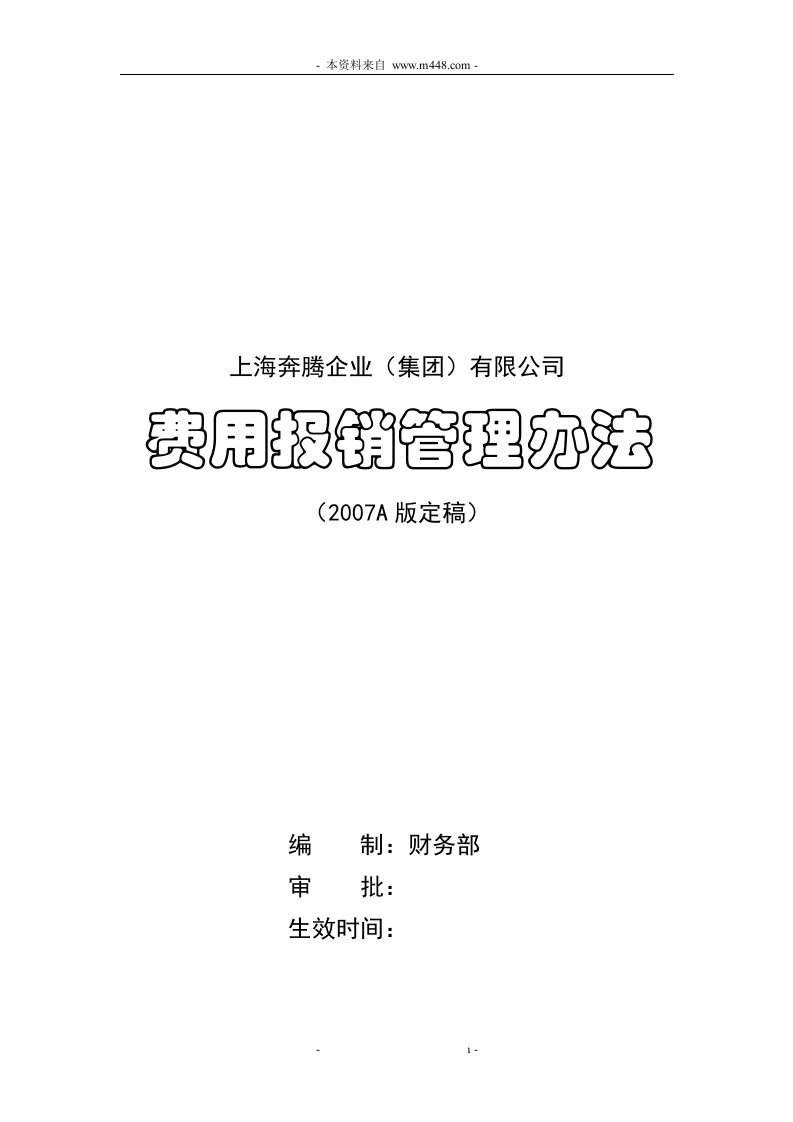 - 本资料来自 www.m448.com -

上海奔腾企业（集团）有限公司

费用报销管理办法

（2007A 版定稿）

编　　制：财务部

审　　批：

生效时间：

- 1 -